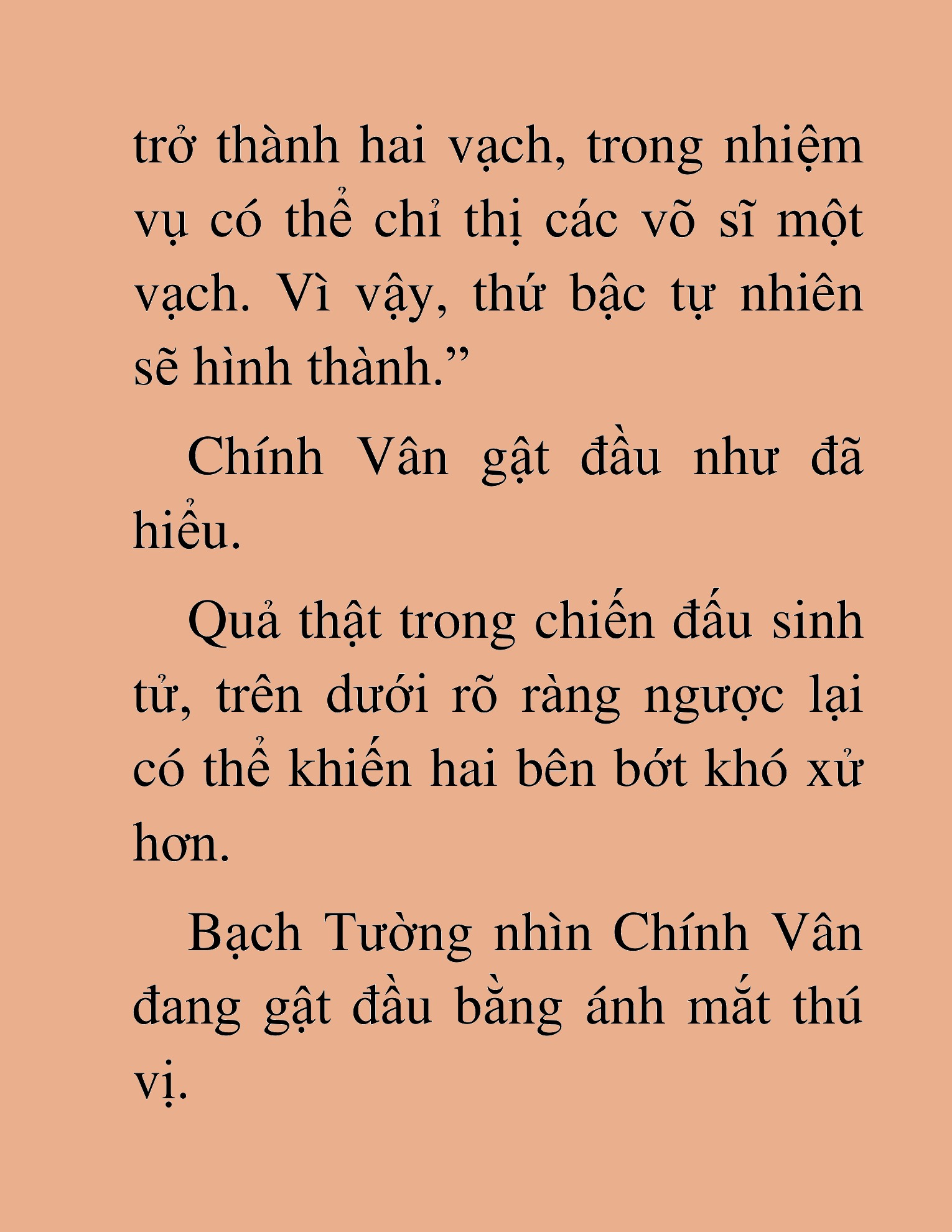 trở thành hai vạch, trong nhiệm vụ có thể chỉ thị các võ sĩ một vạch. Vì vậy, thứ bậc tự nhiên sẽ hình thành.”

Chính Vân gật đầu như đã hiểu.

Quả thật trong chiến đấu sinh tử, trên dưới rõ ràng ngược lại có thể khiến hai bên bớt khó xử hơn.

Bạch Tường nhìn Chính Vân đang gật đầu bằng ánh mắt thú vị.